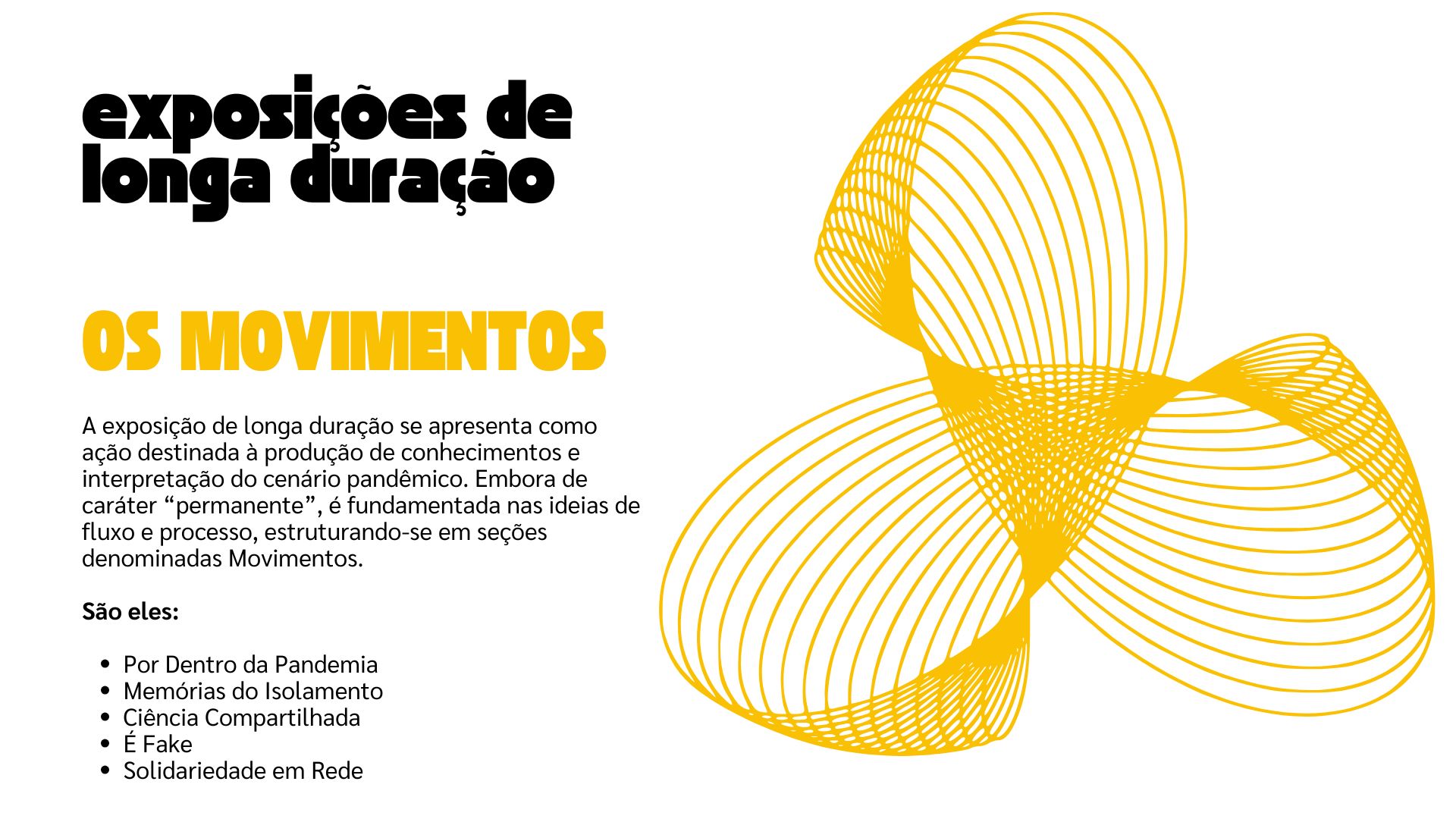 exposições de longa duração

OS MOVIMENTOS

A exposição de longa duração se apresenta como ação destinada à produção de conhecimentos e interpretação do cenário pandêmico. Embora de caráter "permanente", é fundamentada nas ideias de fluxo e processo, estruturando-se em seções denominadas Movimentos.

São eles:

• Por Dentro da Pandemia
• Memórias do Isolamento
• Ciência Compartilhada
• É Fake
• Solidariedade em Rede